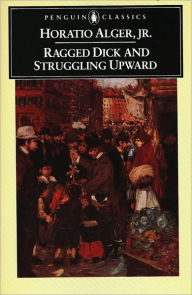 PENGUIN CLASSICS

HORATIO ALGER, JR.

RAGGED DICK AND STRUGGLING UPWARD